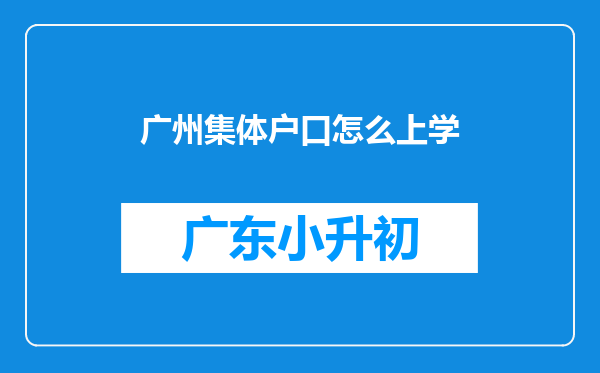 广州集体户口怎么上学

广东小升初